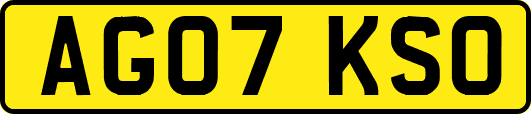 AG07 KSO